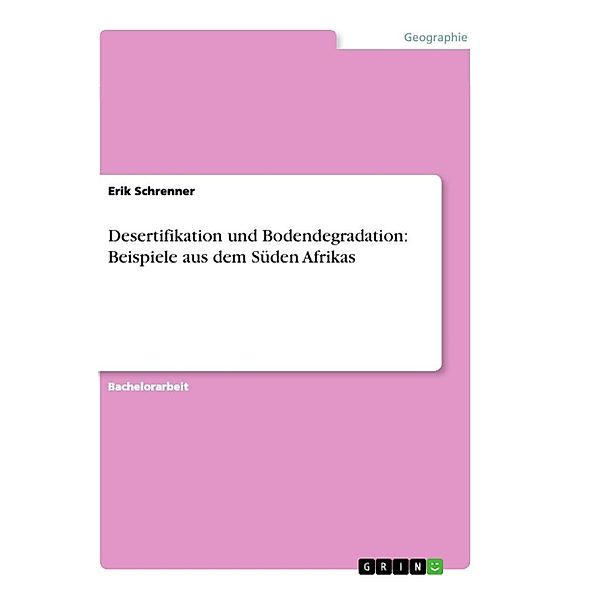 Geographie

Erik Schrenner

Desertifikation und Bodendegradation: Beispiele aus dem Süden Afrikas

Bachelorarbeit

GRIN